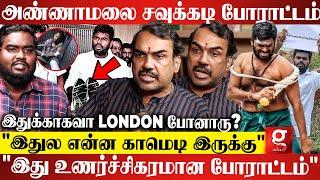 அண்ணாமலை சவுக்கடி போராட்டம்

இதுக்காகவா LONDON போனாரு?

"இதுல என்ன காமெடி இருக்கு"

"இது உணர்ச்சிகரமான போராட்டம்"